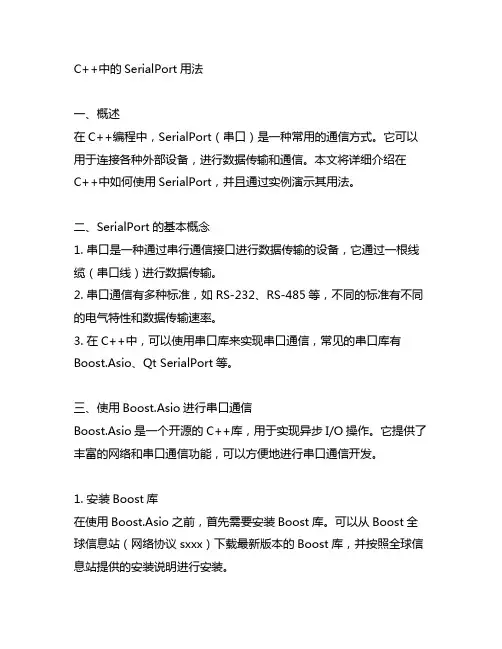 C++中的 SerialPort 用法

一、概述
在 C++编程中，SerialPort（串口）是一种常用的通信方式。它可以用于连接各种外部设备，进行数据传输和通信。本文将详细介绍在 C++中如何使用 SerialPort，并且通过实例演示其用法。

二、SerialPort 的基本概念
1. 串口是一种通过串行通信接口进行数据传输的设备，它通过一根线缆（串口线）进行数据传输。
2. 串口通信有多种标准，如 RS-232、RS-485 等，不同的标准有不同的电气特性和数据传输速率。
3. 在 C++中，可以使用串口库来实现串口通信，常见的串口库有 Boost.Asio、Qt SerialPort 等。

三、使用 Boost.Asio 进行串口通信
Boost.Asio 是一个开源的 C++库，用于实现异步 I/O 操作。它提供了丰富的网络和串口通信功能，可以方便地进行串口通信开发。

1. 安装 Boost 库
在使用 Boost.Asio 之前，首先需要安装 Boost 库。可以从 Boost 全球信息站（网络协议 sxxx）下载最新版本的 Boost 库，并按照全球信息站提供的安装说明进行安装。